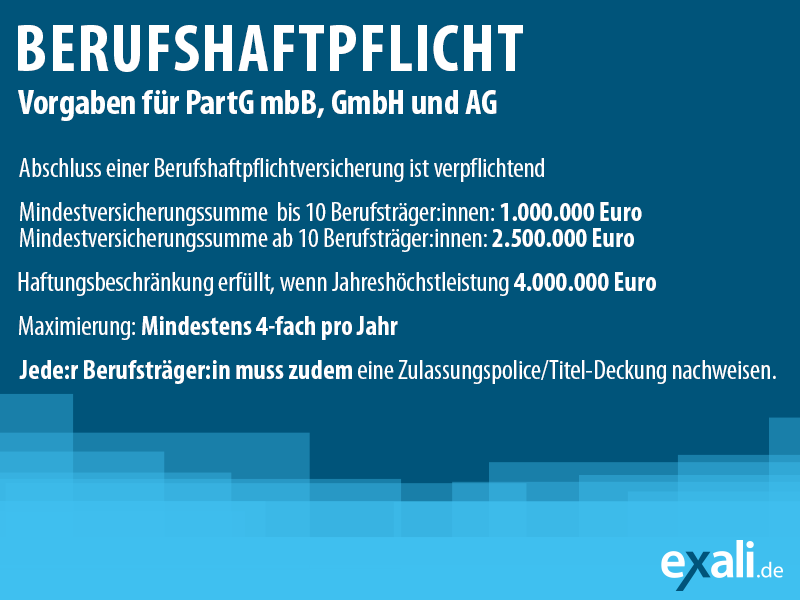 BERUFSHAFTPFLICHT

Vorgaben für PartG mbB, GmbH und AG

Abschluss einer Berufshaftpflichtversicherung ist verpflichtend

Mindestversicherungssumme bis 10 Berufsträger:innen: 1.000.000 Euro
Mindestversicherungssumme ab 10 Berufsträger:innen: 2.500.000 Euro

Haftungsbeschränkung erfüllt, wenn Jahreshöchstleistung 4.000.000 Euro

Maximierung: Mindestens 4-fach pro Jahr

Jede:r Berufsträger:in muss zudem eine Zulassungspolice/Titel-Deckung nachweisen.

exali.de